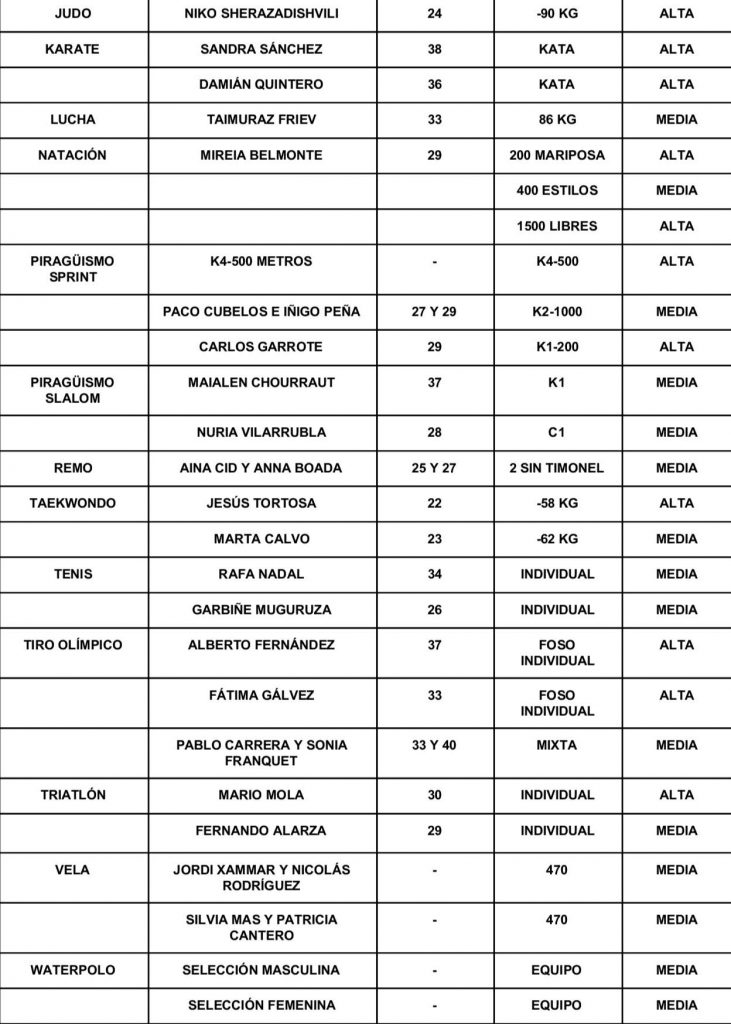 | JUDO | NIKO SHERAZADISHVILI | 24 | -90 KG | ALTA |
|---|---|---|---|---|
| KARATE | SANDRA SÁNCHEZ | 38 | KATA | ALTA |
| | DAMIÁN QUINTERO | 36 | KATA | ALTA |
| LUCHA | TAIMURAZ FRIEV | 33 | 86 KG | MEDIA |
| NATACIÓN | MIREIA BELMONTE | 29 | 200 MARIPOSA | ALTA |
| | | | 400 ESTILOS | MEDIA |
| | | | 1500 LIBRES | ALTA |
| PIRAGÜISMO SPRINT | K4-500 METROS | - | K4-500 | ALTA |
| | PACO CUBELOS E IÑIGO PEÑA | 27 Y 29 | K2-1000 | MEDIA |
| | CARLOS GARROTE | 29 | K1-200 | ALTA |
| PIRAGÜISMO SLALOM | MAIALEN CHOURRAUT | 37 | K1 | MEDIA |
| | NURIA VILARRUBLA | 28 | C1 | MEDIA |
| REMO | AINA CID Y ANNA BOADA | 25 Y 27 | 2 SIN TIMONEL | MEDIA |
| TAEKWONDO | JESÚS TORTOSA | 22 | -58 KG | ALTA |
| | MARTA CALVO | 23 | -62 KG | MEDIA |
| TENIS | RAFA NADAL | 34 | INDIVIDUAL | MEDIA |
| | GARBIÑE MUGURUZA | 26 | INDIVIDUAL | MEDIA |
| TIRO OLÍMPICO | ALBERTO FERNÁNDEZ | 37 | FOSO INDIVIDUAL | ALTA |
| | FÁTIMA GÁLVEZ | 33 | FOSO INDIVIDUAL | ALTA |
| | PABLO CARRERA Y SONIA FRANQUET | 33 Y 40 | MIXTA | MEDIA |
| TRIATLÓN | MARIO MOLA | 30 | INDIVIDUAL | ALTA |
| | FERNANDO ALARZA | 29 | INDIVIDUAL | MEDIA |
| VELA | JORDI XAMMAR Y NICOLÁS RODRÍGUEZ | - | 470 | MEDIA |
| | SILVIA MAS Y PATRICIA CANTERO | - | 470 | MEDIA |
| WATERPOLO | SELECCIÓN MASCULINA | - | EQUIPO | MEDIA |
| | SELECCIÓN FEMENINA | - | EQUIPO | MEDIA |